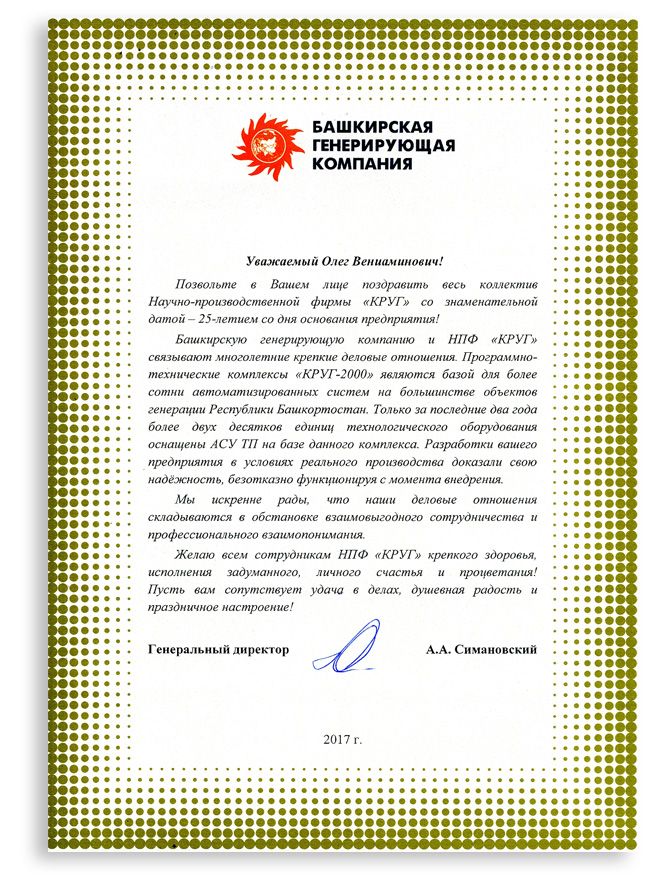 БАШКИРСКАЯ ГЕНЕРИРУЮЩАЯ КОМПАНИЯ

Уважаемый Олег Вениаминович!

Позвольте в Вашем лице поздравить весь коллектив Научно-производственной фирмы «КРУГ» со знаменательной датой – 25-летием со дня основания предприятия!

Башкирскую генерирующую компанию и НПФ «КРУГ» связывают многолетние крепкие деловые отношения. Программно-технические комплексы «КРУГ-2000» являются базой для более сотни автоматизированных систем на большинстве объектов генерации Республики Башкортостан. Только за последние два года более двух десятков единиц технологического оборудования оснащены АСУ ТП на базе данного комплекса. Разработки вашего предприятия в условиях реального производства доказали свою надёжность, безотказно функционируя с момента внедрения.

Мы искренне рады, что наши деловые отношения складываются в обстановке взаимовыгодного сотрудничества и профессионального взаимопонимания.

Желаю всем сотрудникам НПФ «КРУГ» крепкого здоровья, исполнения задуманного, личного счастья и процветания! Пусть вам сопутствует удача в делах, душевная радость и праздничное настроение!

Генеральный директор А.А. Симановский

2017 г.